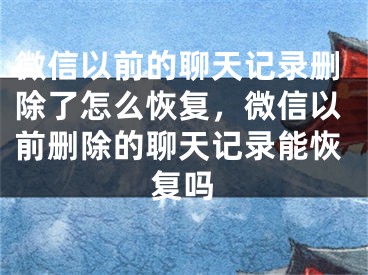 微信以前的聊天记录删除了怎么恢复，微信以前删除的聊天记录能恢复吗